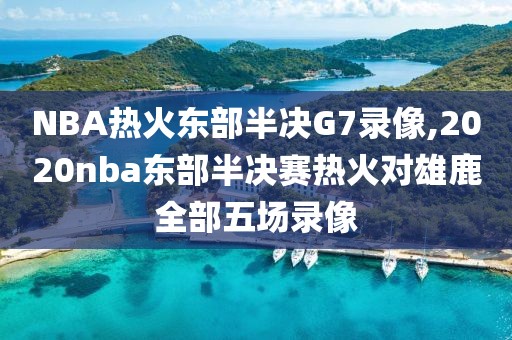 NBA热火东部半决G7录像,2020nba东部半决赛热火对雄鹿全部五场录像